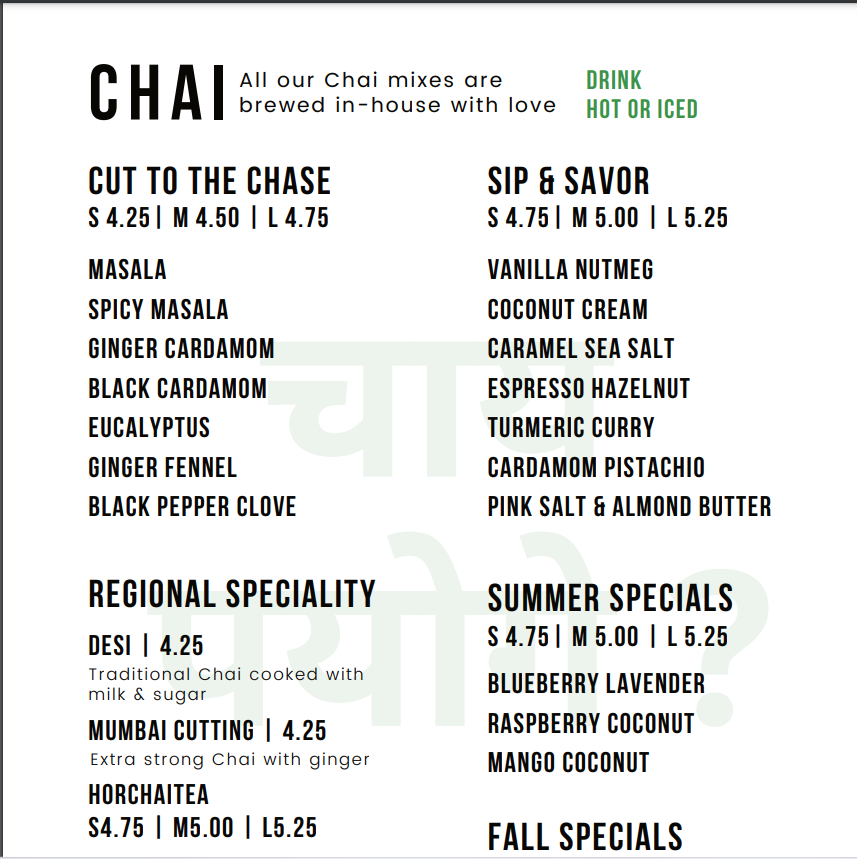 CHAI All our Chai mixes are brewed in-house with love

DRINK HOT OR ICED

CUT TO THE CHASE
S 4.25 | M 4.50 | L 4.75

MASALA
SPICY MASALA
GINGER CARDAMOM
BLACK CARDAMOM
EUCALYPTUS
GINGER FENNEL
BLACK PEPPER CLOVE

REGIONAL SPECIALITY

DESI | 4.25
Traditional Chai cooked with milk & sugar

MUMBAI CUTTING | 4.25
Extra strong Chai with ginger

HORCHAITEA
S4.75 | M5.00 | L5.25

SIP & SAVOR
S 4.75 | M 5.00 | L 5.25

VANILLA NUTMEG
COCONUT CREAM
CARAMEL SEA SALT
ESPRESSO HAZELNUT
TURMERIC CURRY
CARDAMOM PISTACHIO
PINK SALT & ALMOND BUTTER

SUMMER SPECIALS
S 4.75 | M 5.00 | L 5.25

BLUEBERRY LAVENDER
RASPBERRY COCONUT
MANGO COCONUT

FALL SPECIALS

चाय पियोगे?